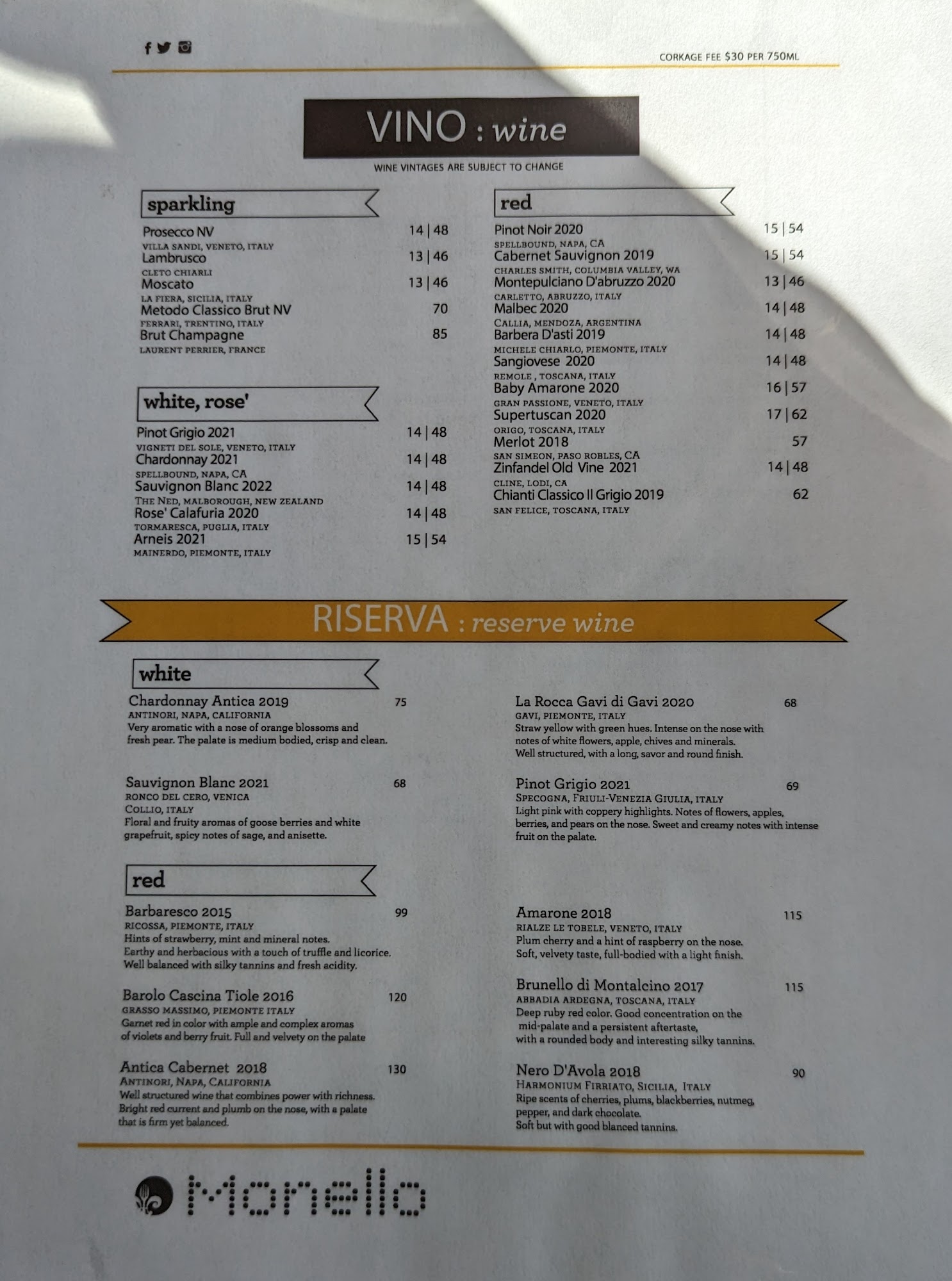 CORKAGE FEE $30 PER 750ML

VINO : wine

WINE VINTAGES ARE SUBJECT TO CHANGE

sparkling

Prosecco NV 14 | 48
VILLA SANDI, VENETO, ITALY
Lambrusco 13 | 46
CLETO CHIARLI
Moscato 13 | 46
LA FIERA, SICILIA, ITALY
Metodo Classico Brut NV 70
FERRARI, TRENTINO, ITALY
Brut Champagne 85
LAURENT PERRIER, FRANCE

white, rose'

Pinot Grigio 2021 14 | 48
VIGNETI DEL SOLE, VENETO, ITALY
Chardonnay 2021 14 | 48
SPELLBOUND, NAPA, CA
Sauvignon Blanc 2022 14 | 48
THE NED, MALBOROUGH, NEW ZEALAND
Rose' Calafuria 2020 14 | 48
TORMARESCA, PUGLIA, ITALY
Arneis 2021 15 | 54
MAINERDO, PIEMONTE, ITALY

red

Pinot Noir 2020 15 | 54
SPELLBOUND, NAPA, CA
Cabernet Sauvignon 2019 15 | 54
CHARLES SMITH, COLUMBIA VALLEY, WA
Montepulciano D'abruzzo 2020 13 | 46
CARLETTO, ABRUZZO, ITALY
Malbec 2020 14 | 48
CALLIA, MENDOZA, ARGENTINA
Barbera D'asti 2019 14 | 48
MICHELE CHIARLO, PIEMONTE, ITALY
Sangiovese 2020 14 | 48
REMOLE , TOSCANA, ITALY
Baby Amarone 2020 16 | 57
GRAN PASSIONE, VENETO, ITALY
Supertuscan 2020 17 | 62
ORIGO, TOSCANA, ITALY
Merlot 2018 57
SAN SIMEON, PASO ROBLES, CA
Zinfandel Old Vine 2021 14 | 48
CLINE, LODI, CA
Chianti Classico Il Grigio 2019 62
SAN FELICE, TOSCANA, ITALY

RISERVA : reserve wine

white

Chardonnay Antica 2019 75
ANTINORI, NAPA, CALIFORNIA
Very aromatic with a nose of orange blossoms and fresh pear. The palate is medium bodied, crisp and clean.

Sauvignon Blanc 2021 68
RONCO DEL CERO, VENICA
COLLIO, ITALY
Floral and fruity aromas of goose berries and white grapefruit, spicy notes of sage, and anisette.

La Rocca Gavi di Gavi 2020 68
GAVI, PIEMONTE, ITALY
Straw yellow with green hues. Intense on the nose with notes of white flowers, apple, chives and minerals. Well structured, with a long, savor and round finish.

Pinot Grigio 2021 69
SPECOGNA, FRIULI-VENEZIA GIULIA, ITALY
Light pink with coppery highlights. Notes of flowers, apples, berries, and pears on the nose. Sweet and creamy notes with intense fruit on the palate.

red

Barbaresco 2015 99
RICOSSA, PIEMONTE, ITALY
Hints of strawberry, mint and mineral notes. Earthy and herbacious with a touch of truffle and licorice. Well balanced with silky tannins and fresh acidity.

Barolo Cascina Tiole 2016 120
GRASSO MASSIMO, PIEMONTE ITALY
Garnet red in color with ample and complex aromas of violets and berry fruit. Full and velvety on the palate

Antica Cabernet 2018 130
ANTINORI, NAPA, CALIFORNIA
Well structured wine that combines power with richness. Bright red current and plumb on the nose, with a palate that is firm yet balanced.

Amarone 2018 115
RIALZE LE TOBELE, VENETO, ITALY
Plum cherry and a hint of raspberry on the nose. Soft, velvety taste, full-bodied with a light finish.

Brunello di Montalcino 2017 115
ABBADIA ARDEGNA, TOSCANA, ITALY
Deep ruby red color. Good concentration on the mid-palate and a persistent aftertaste, with a rounded body and interesting silky tannins.

Nero D'Avola 2018 90
HARMONIUM FIRRIATO, SICILIA, ITALY
Ripe scents of cherries, plums, blackberries, nutmeg, pepper, and dark chocolate. Soft but with good blanced tannins.

Monello